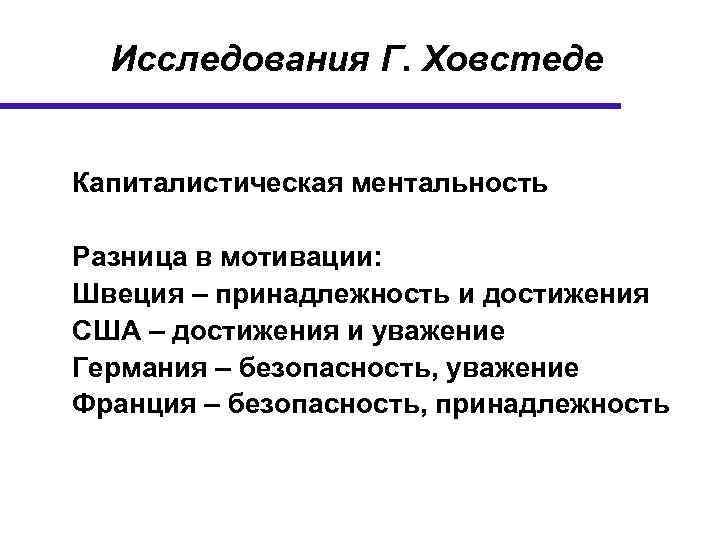 Исследования Г. Ховстеде

Капиталистическая ментальность

Разница в мотивации:
Швеция – принадлежность и достижения
США – достижения и уважение
Германия – безопасность, уважение
Франция – безопасность, принадлежность